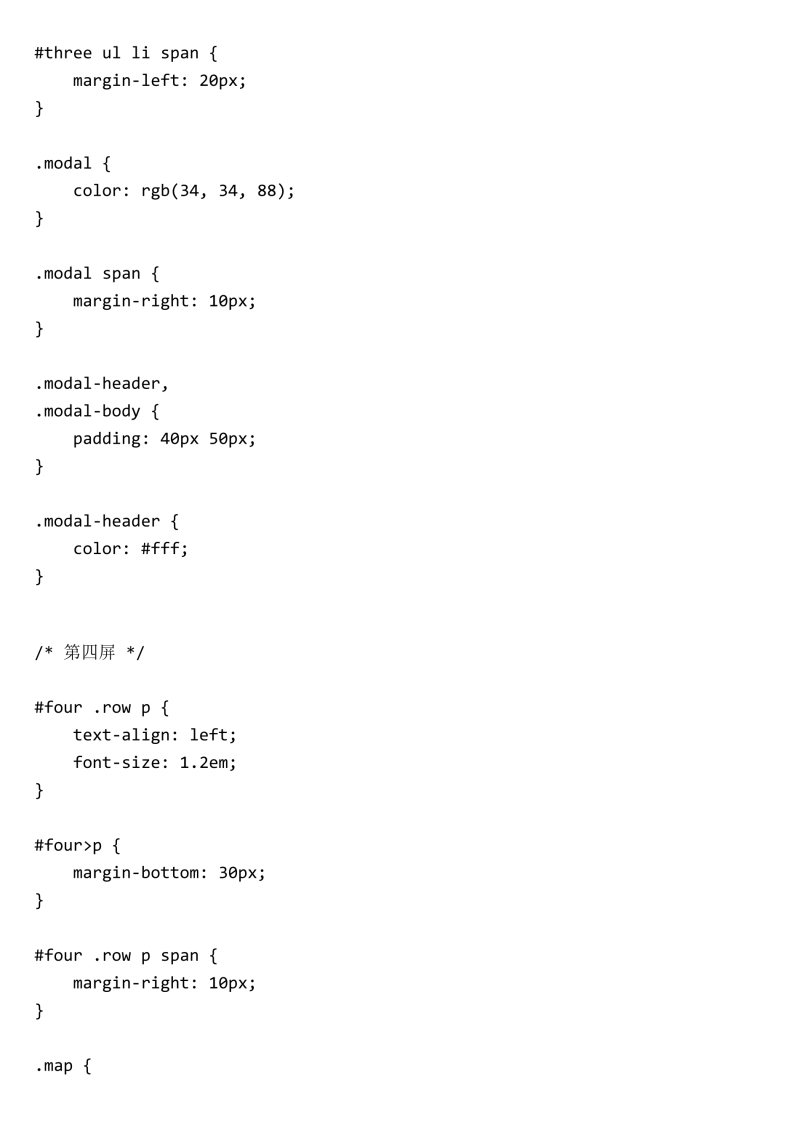 #three ul li span {
    margin-left: 20px;
}

.modal {
    color: rgb(34, 34, 88);
}

.modal span {
    margin-right: 10px;
}

.modal-header,
.modal-body {
    padding: 40px 50px;
}

.modal-header {
    color: #fff;
}

/* 第四屏 */

#four .row p {
    text-align: left;
    font-size: 1.2em;
}

#four>p {
    margin-bottom: 30px;
}

#four .row p span {
    margin-right: 10px;
}

.map {